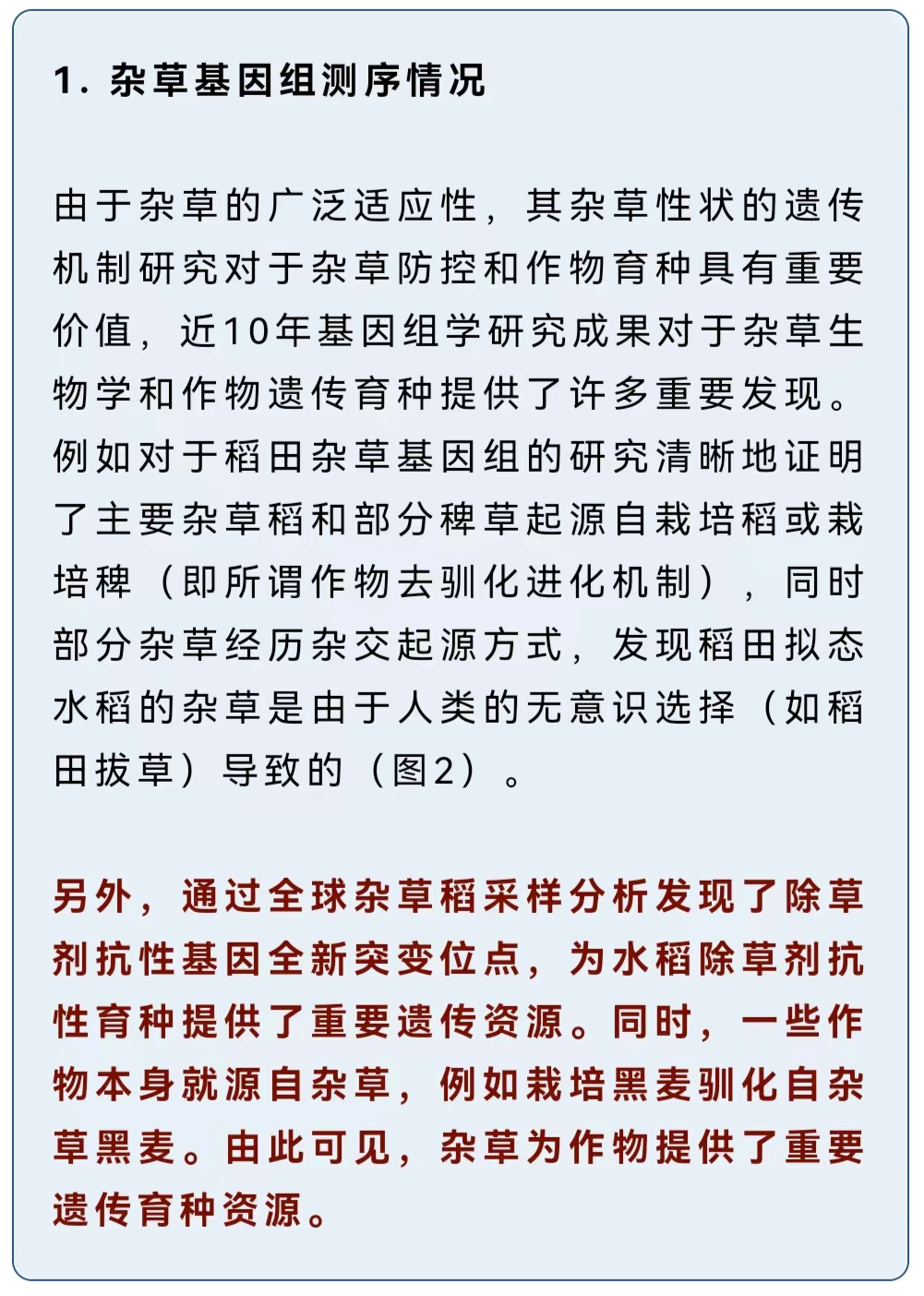 1. 杂草基因组测序情况

由于杂草的广泛适应性，其杂草性状的遗传机制研究对于杂草防控和作物育种具有重要价值，近10年基因组学研究成果对于杂草生物学和作物遗传育种提供了许多重要发现。例如对于稻田杂草基因组的研究清晰地证明了主要杂草稻和部分稗草起源自栽培稻或栽培稗（即所谓作物去驯化进化机制），同时部分杂草经历杂交起源方式，发现稻田拟态水稻的杂草是由于人类的无意识选择（如稻田拔草）导致的（图2）。

另外，通过全球杂草稻采样分析发现了除草剂抗性基因全新突变位点，为水稻除草剂抗性育种提供了重要遗传资源。同时，一些作物本身就源自杂草，例如栽培黑麦驯化自杂草黑麦。由此可见，杂草为作物提供了重要遗传育种资源。